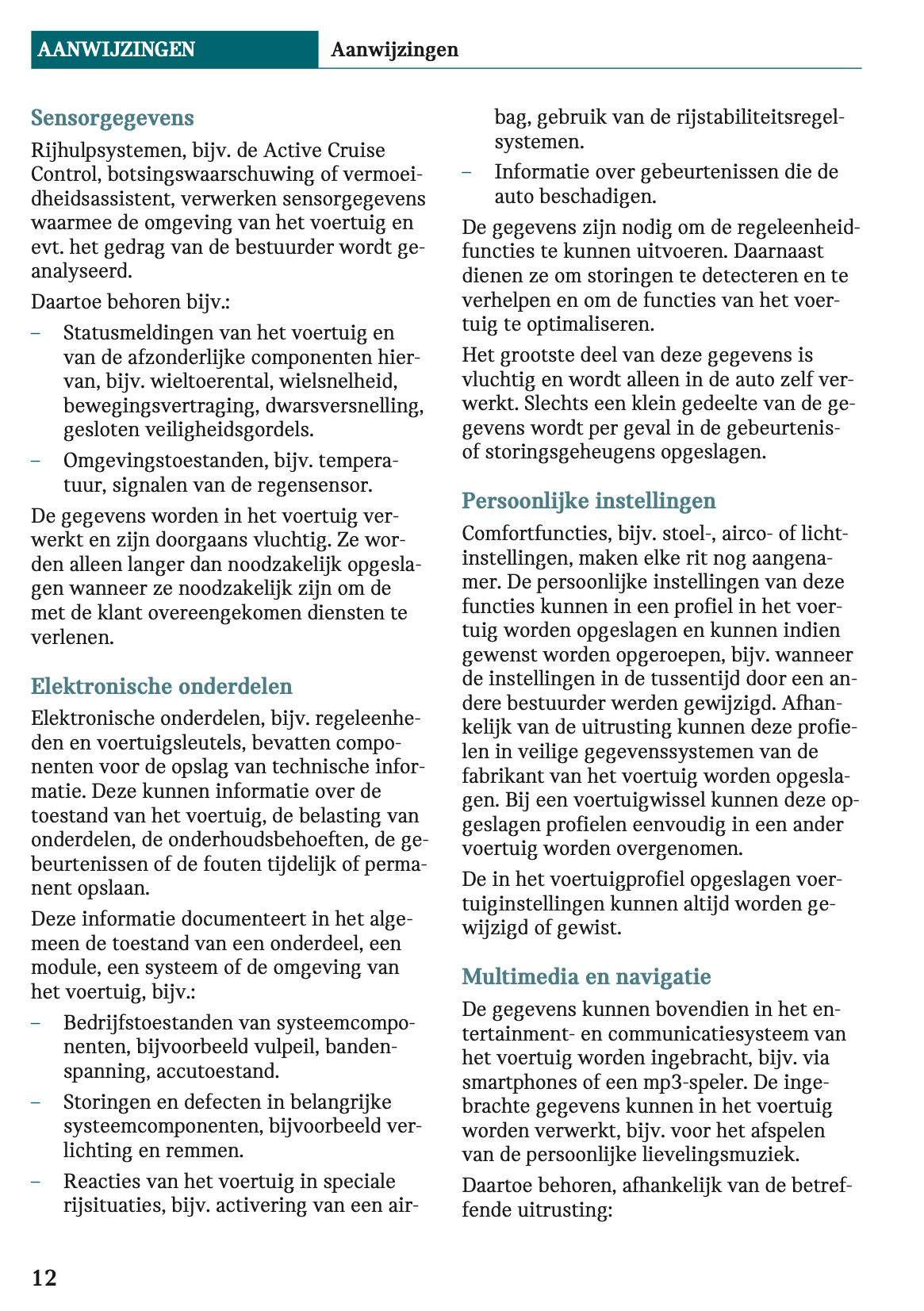 AANWIJZINGEN Aanwijzingen

Sensorgegevens

Rijhulpsystemen, bijv. de Active Cruise Control, botsingswaarschuwing of vermoeidheidsassistent, verwerken sensorgegevens waarmee de omgeving van het voertuig en evt. het gedrag van de bestuurder wordt geanalyseerd.

Daartoe behoren bijv.:

– Statusmeldingen van het voertuig en van de afzonderlijke componenten hiervan, bijv. wieltoerental, wielsnelheid, bewegingsvertraging, dwarsversnelling, gesloten veiligheidsgordels.

– Omgevingstoestanden, bijv. temperatuur, signalen van de regensensor.

De gegevens worden in het voertuig verwerkt en zijn doorgaans vluchtig. Ze worden alleen langer dan noodzakelijk opgeslagen wanneer ze noodzakelijk zijn om de met de klant overeengekomen diensten te verlenen.

Elektronische onderdelen

Elektronische onderdelen, bijv. regeleenheden en voertuigsleutels, bevatten componenten voor de opslag van technische informatie. Deze kunnen informatie over de toestand van het voertuig, de belasting van onderdelen, de onderhoudsbehoeften, de gebeurtenissen of de fouten tijdelijk of permanent opslaan.

Deze informatie documenteert in het algemeen de toestand van een onderdeel, een module, een systeem of de omgeving van het voertuig, bijv.:

– Bedrijfstoestanden van systeemcomponenten, bijvoorbeeld vulpeil, bandenspanning, accutoestand.

– Storingen en defecten in belangrijke systeemcomponenten, bijvoorbeeld verlichting en remmen.

– Reacties van het voertuig in speciale rijsituaties, bijv. activering van een airbag, gebruik van de rijstabiliteitsregelsystemen.

– Informatie over gebeurtenissen die de auto beschadigen.

De gegevens zijn nodig om de regeleenheidfuncties te kunnen uitvoeren. Daarnaast dienen ze om storingen te detecteren en te verhelpen en om de functies van het voertuig te optimaliseren.

Het grootste deel van deze gegevens is vluchtig en wordt alleen in de auto zelf verwerkt. Slechts een klein gedeelte van de gegevens wordt per geval in de gebeurtenis- of storingsgeheugens opgeslagen.

Persoonlijke instellingen

Comfortfuncties, bijv. stoel-, airco- of lichtinstellingen, maken elke rit nog aangenamer. De persoonlijke instellingen van deze functies kunnen in een profiel in het voertuig worden opgeslagen en kunnen indien gewenst worden opgeroepen, bijv. wanneer de instellingen in de tussentijd door een andere bestuurder werden gewijzigd. Afhankelijk van de uitrusting kunnen deze profielen in veilige gegevenssystemen van de fabrikant van het voertuig worden opgeslagen. Bij een voertuigwissel kunnen deze opgeslagen profielen eenvoudig in een ander voertuig worden overgenomen.

De in het voertuigprofiel opgeslagen voertuiginstellingen kunnen altijd worden gewijzigd of gewist.

Multimedia en navigatie

De gegevens kunnen bovendien in het entertainment- en communicatiesysteem van het voertuig worden ingebracht, bijv. via smartphones of een mp3-speler. De ingebrachte gegevens kunnen in het voertuig worden verwerkt, bijv. voor het afspelen van de persoonlijke lievelingsmuziek.

Daartoe behoren, afhankelijk van de betreffende uitrusting:

12